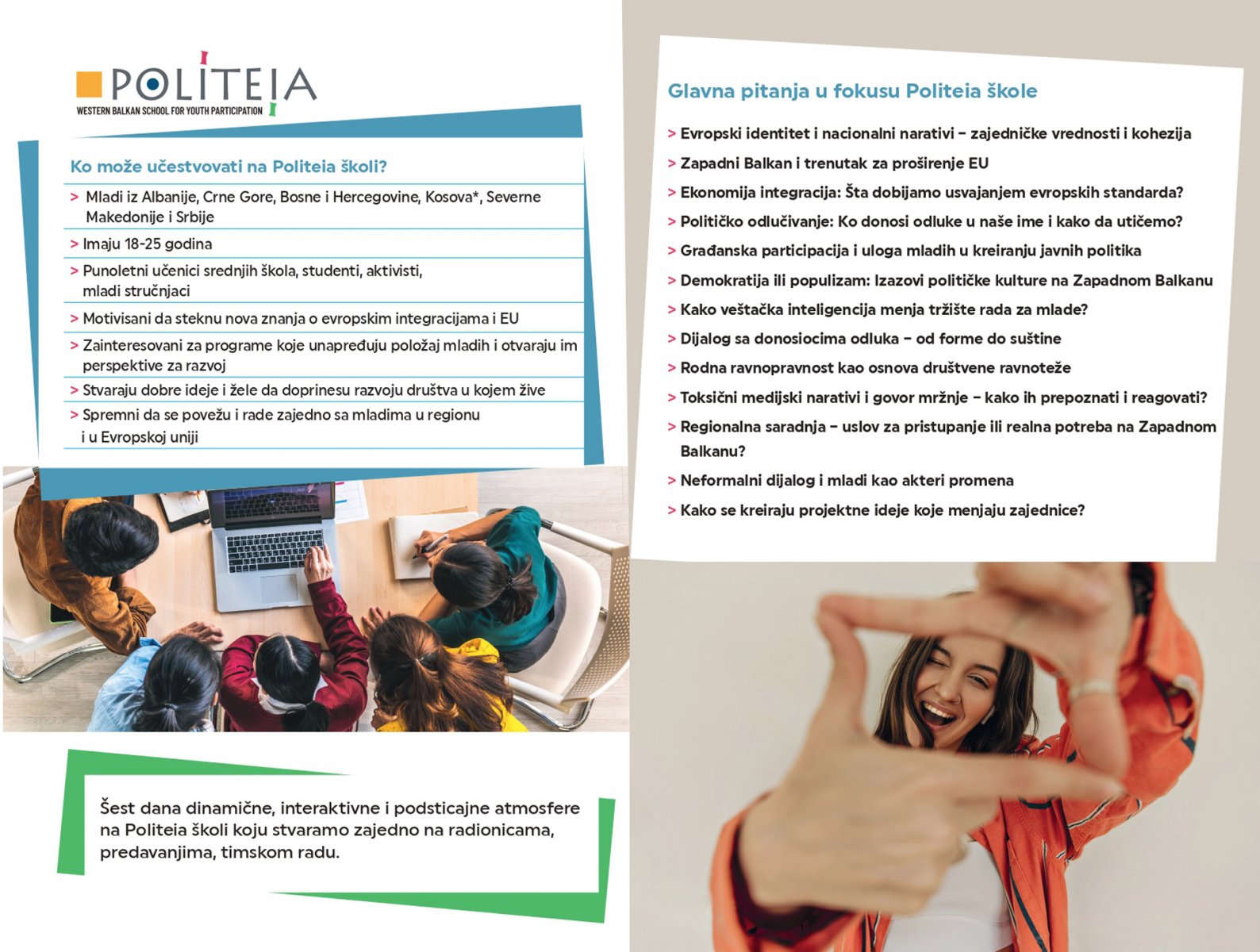 POLITEIA
WESTERN BALKAN SCHOOL FOR YOUTH PARTICIPATION

Ko može učestvovati na Politeia školi?

> Mladi iz Albanije, Crne Gore, Bosne i Hercegovine, Kosova*, Severne Makedonije i Srbije
> Imaju 18-25 godina
> Punoletni učenici srednjih škola, studenti, aktivisti, mladi stručnjaci
> Motivisani da steknu nova znanja o evropskim integracijama i EU
> Zainteresovani za programe koje unapređuju položaj mladih i otvaraju im perspektive za razvoj
> Stvaraju dobre ideje i žele da doprinesu razvoju društva u kojem žive
> Spremni da se povežu i rade zajedno sa mladima u regionu i u Evropskoj uniji

Šest dana dinamične, interaktivne i podsticajne atmosfere na Politeia školi koju stvaramo zajedno na radionicama, predavanjima, timskom radu.

Glavna pitanja u fokusu Politeia škole

> Evropski identitet i nacionalni narativi – zajedničke vrednosti i kohezija
> Zapadni Balkan i trenutak za proširenje EU
> Ekonomija integracija: Šta dobijamo usvajanjem evropskih standarda?
> Političko odlučivanje: Ko donosi odluke u naše ime i kako da utičemo?
> Građanska participacija i uloga mladih u kreiranju javnih politika
> Demokratija ili populizam: Izazovi političke kulture na Zapadnom Balkanu
> Kako veštačka inteligencija menja tržište rada za mlade?
> Dijalog sa donosiocima odluka – od forme do suštine
> Rodna ravnopravnost kao osnova društvene ravnoteže
> Toksični medijski narativi i govor mržnje – kako ih prepoznati i reagovati?
> Regionalna saradnja – uslov za pristupanje ili realna potreba na Zapadnom Balkanu?
> Neformalni dijalog i mladi kao akteri promena
> Kako se kreiraju projektne ideje koje menjaju zajednice?